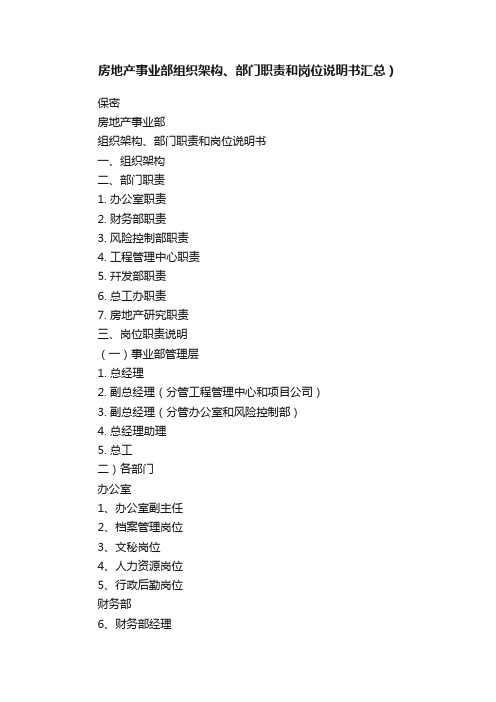 房地产事业部组织架构、部门职责和岗位说明书汇总）

保密
房地产事业部
组织架构、部门职责和岗位说明书
一、组织架构
二、部门职责
1. 办公室职责
2. 财务部职责
3. 风险控制部职责
4. 工程管理中心职责
5. 开发部职责
6. 总工办职责
7. 房地产研究职责
三、岗位职责说明
（一）事业部管理层
1. 总经理
2. 副总经理（分管工程管理中心和项目公司）
3. 副总经理（分管办公室和风险控制部）
4. 总经理助理
5. 总工
二）各部门
办公室
1、办公室副主任
2、档案管理岗位
3、文秘岗位
4、人力资源岗位
5、行政后勤岗位
财务部
6、财务部经理